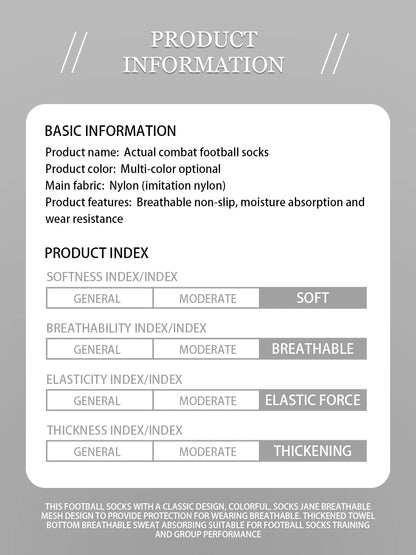 // PRODUCT INFORMATION //

BASIC INFORMATION
Product name: Actual combat football socks
Product color: Multi-color optional
Main fabric: Nylon (imitation nylon)
Product features: Breathable non-slip, moisture absorption and wear resistance

PRODUCT INDEX
SOFTNESS INDEX/INDEX

| GENERAL | MODERATE | SOFT |
|---|---|---|

BREATHABILITY INDEX/INDEX

| GENERAL | MODERATE | BREATHABLE |
|---|---|---|

ELASTICITY INDEX/INDEX

| GENERAL | MODERATE | ELASTIC FORCE |
|---|---|---|

THICKNESS INDEX/INDEX

| GENERAL | MODERATE | THICKENING |
|---|---|---|

THIS FOOTBALL SOCKS WITH A CLASSIC DESIGN, COLORFUL, SOCKS JANE BREATHABLE MESH DESIGN TO PROVIDE PROTECTION FOR WEARING BREATHABLE. THICKENED TOWEL BOTTOM BREATHABLE SWEAT ABSORBING SUITABLE FOR FOOTBALL SOCKS TRAINING AND GROUP PERFORMANCE